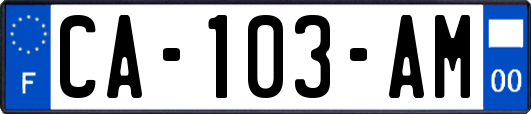 F

CA-103-AM

00